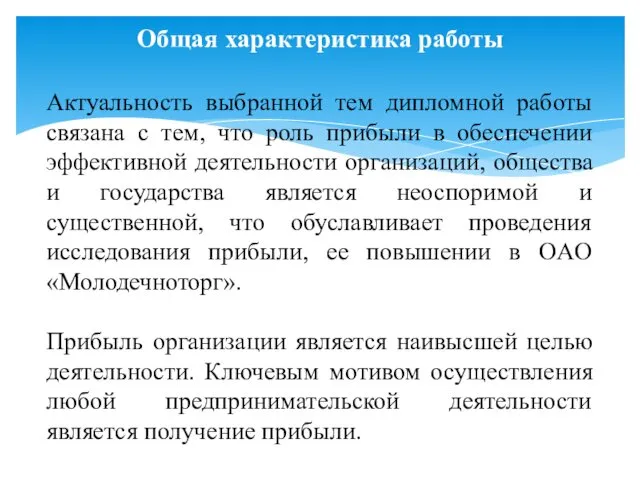 Общая характеристика работы

Актуальность выбранной тем дипломной работы связана с тем, что роль прибыли в обеспечении эффективной деятельности организаций, общества и государства является неоспоримой и существенной, что обуславливает проведения исследования прибыли, ее повышении в ОАО «Молодечноторг».

Прибыль организации является наивысшей целью деятельности. Ключевым мотивом осуществления любой предпринимательской деятельности является получение прибыли.